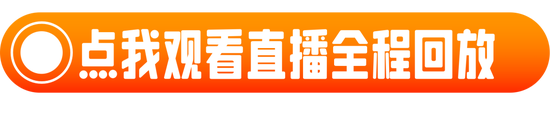 点我观看直播全程回放